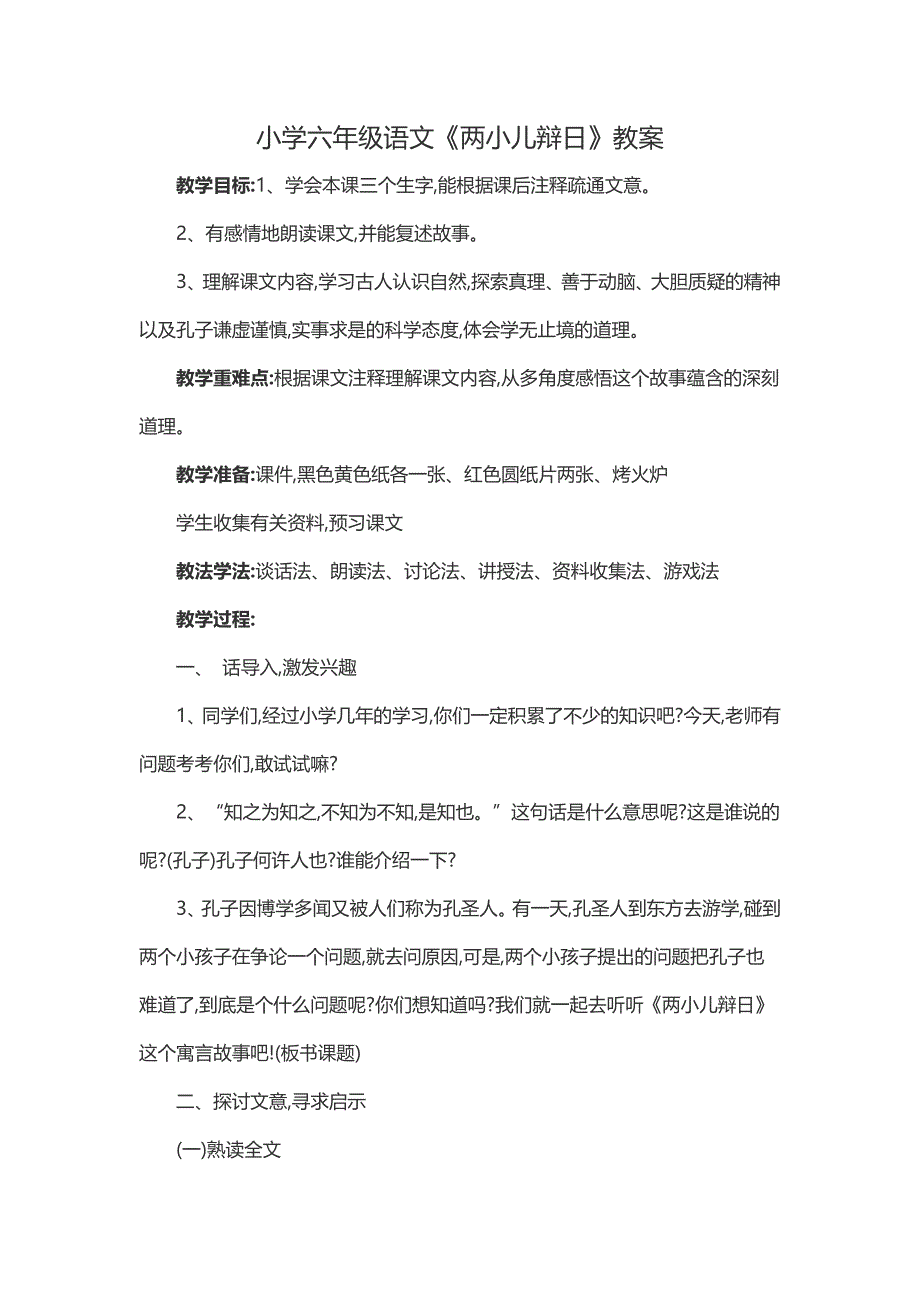 小学六年级语文《两小儿辩日》教案

教学目标:1、学会本课三个生字,能根据课后注释疏通文意。

2、有感情地朗读课文,并能复述故事。

3、理解课文内容,学习古人认识自然,探索真理、善于动脑、大胆质疑的精神以及孔子谦虚谨慎,实事求是的科学态度,体会学无止境的道理。

教学重难点:根据课文注释理解课文内容,从多角度感悟这个故事蕴含的深刻道理。

教学准备:课件,黑色黄色纸各一张、红色圆纸片两张、烤火炉

学生收集有关资料,预习课文

教法学法:谈话法、朗读法、讨论法、讲授法、资料收集法、游戏法

教学过程:

一、 话导入,激发兴趣

1、同学们,经过小学几年的学习,你们一定积累了不少的知识吧?今天,老师有问题考考你们,敢试试嘛?

2、“知之为知之,不知为不知,是知也。”这句话是什么意思呢?这是谁说的呢?(孔子)孔子何许人也?谁能介绍一下?

3、孔子因博学多闻又被人们称为孔圣人。有一天,孔圣人到东方去游学,碰到两个小孩子在争论一个问题,就去问原因,可是,两个小孩子提出的问题把孔子也难道了,到底是个什么问题呢?你们想知道吗?我们就一起去听听《两小儿辩日》这个寓言故事吧!(板书课题)

二、探讨文意,寻求启示

(一)熟读全文